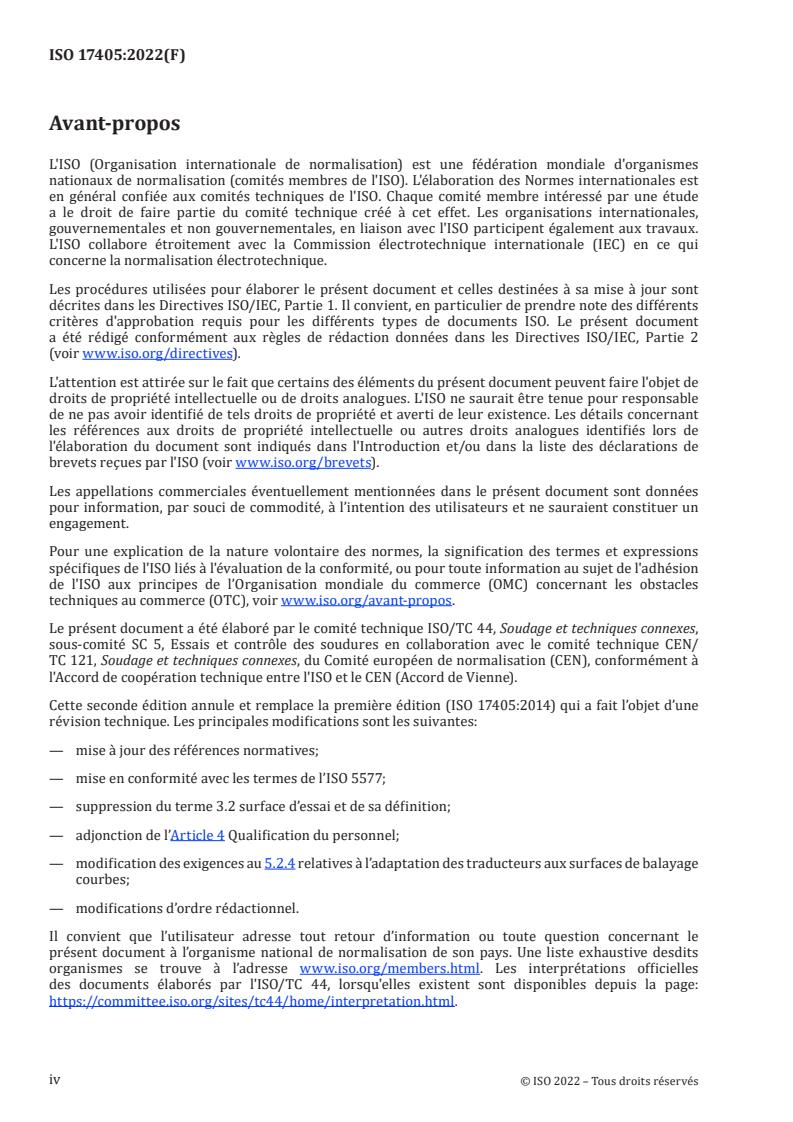 ISO 17405:2022(F)

Avant-propos

L'ISO (Organisation internationale de normalisation) est une fédération mondiale d'organismes nationaux de normalisation (comités membres de l'ISO). L'élaboration des Normes internationales est en général confiée aux comités techniques de l'ISO. Chaque comité membre intéressé par une étude a le droit de faire partie du comité technique créé à cet effet. Les organisations internationales, gouvernementales et non gouvernementales, en liaison avec l'ISO participent également aux travaux. L'ISO collabore étroitement avec la Commission électrotechnique internationale (IEC) en ce qui concerne la normalisation électrotechnique.

Les procédures utilisées pour élaborer le présent document et celles destinées à sa mise à jour sont décrites dans les Directives ISO/IEC, Partie 1. Il convient, en particulier de prendre note des différents critères d'approbation requis pour les différents types de documents ISO. Le présent document a été rédigé conformément aux règles de rédaction données dans les Directives ISO/IEC, Partie 2 (voir www.iso.org/directives).

L'attention est attirée sur le fait que certains des éléments du présent document peuvent faire l'objet de droits de propriété intellectuelle ou de droits analogues. L'ISO ne saurait être tenue pour responsable de ne pas avoir identifié de tels droits de propriété et averti de leur existence. Les détails concernant les références aux droits de propriété intellectuelle ou autres droits analogues identifiés lors de l'élaboration du document sont indiqués dans l'Introduction et/ou dans la liste des déclarations de brevets reçues par l'ISO (voir www.iso.org/brevets).

Les appellations commerciales éventuellement mentionnées dans le présent document sont données pour information, par souci de commodité, à l'intention des utilisateurs et ne sauraient constituer un engagement.

Pour une explication de la nature volontaire des normes, la signification des termes et expressions spécifiques de l'ISO liés à l'évaluation de la conformité, ou pour toute information au sujet de l'adhésion de l'ISO aux principes de l'Organisation mondiale du commerce (OMC) concernant les obstacles techniques au commerce (OTC), voir www.iso.org/avant-propos.

Le présent document a été élaboré par le comité technique ISO/TC 44, Soudage et techniques connexes, sous-comité SC 5, Essais et contrôle des soudures en collaboration avec le comité technique CEN/TC 121, Soudage et techniques connexes, du Comité européen de normalisation (CEN), conformément à l'Accord de coopération technique entre l'ISO et le CEN (Accord de Vienne).

Cette seconde édition annule et remplace la première édition (ISO 17405:2014) qui a fait l'objet d'une révision technique. Les principales modifications sont les suivantes:

— mise à jour des références normatives;

— mise en conformité avec les termes de l'ISO 5577;

— suppression du terme 3.2 surface d'essai et de sa définition;

— adjonction de l'Article 4 Qualification du personnel;

— modification des exigences au 5.2.4 relatives à l'adaptation des traducteurs aux surfaces de balayage courbes;

— modifications d'ordre rédactionnel.

Il convient que l'utilisateur adresse tout retour d'information ou toute question concernant le présent document à l'organisme national de normalisation de son pays. Une liste exhaustive desdits organismes se trouve à l'adresse www.iso.org/members.html. Les interprétations officielles des documents élaborés par l'ISO/TC 44, lorsqu'elles existent sont disponibles depuis la page: https://committee.iso.org/sites/tc44/home/interpretation.html.

iv

© ISO 2022 – Tous droits réservés